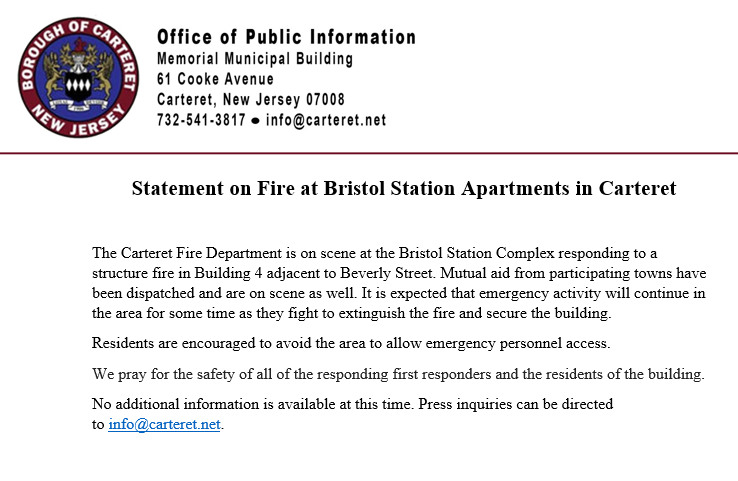 BOROUGH OF CARTERET
NEW JERSEY

Office of Public Information
Memorial Municipal Building
61 Cooke Avenue
Carteret, New Jersey 07008
732-541-3817 ● info@carteret.net

Statement on Fire at Bristol Station Apartments in Carteret

The Carteret Fire Department is on scene at the Bristol Station Complex responding to a structure fire in Building 4 adjacent to Beverly Street. Mutual aid from participating towns have been dispatched and are on scene as well. It is expected that emergency activity will continue in the area for some time as they fight to extinguish the fire and secure the building.

Residents are encouraged to avoid the area to allow emergency personnel access.

We pray for the safety of all of the responding first responders and the residents of the building.

No additional information is available at this time. Press inquiries can be directed to info@carteret.net.